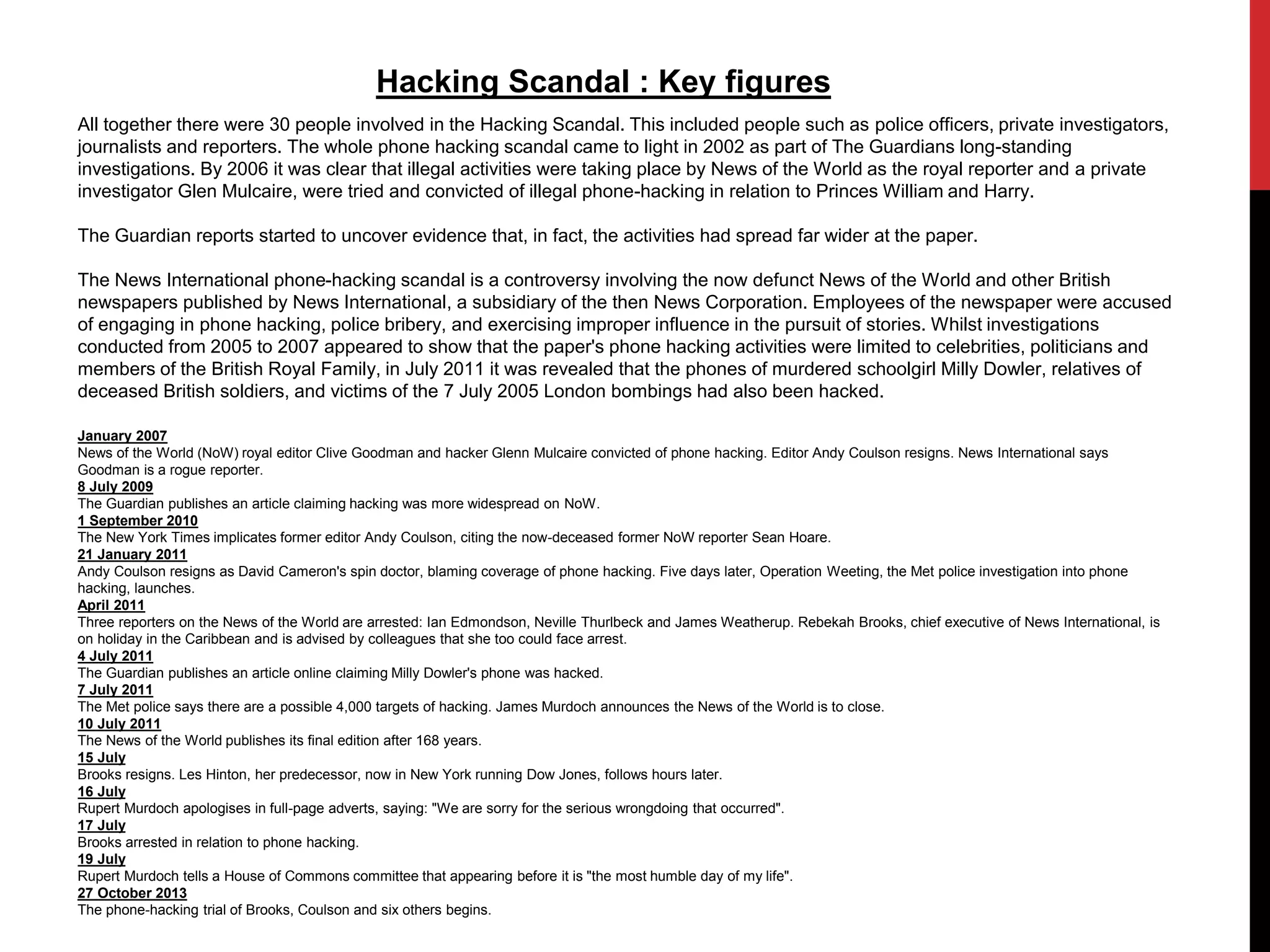 Hacking Scandal : Key figures

All together there were 30 people involved in the Hacking Scandal. This included people such as police officers, private investigators, journalists and reporters. The whole phone hacking scandal came to light in 2002 as part of The Guardians long-standing investigations. By 2006 it was clear that illegal activities were taking place by News of the World as the royal reporter and a private investigator Glen Mulcaire, were tried and convicted of illegal phone-hacking in relation to Princes William and Harry.

The Guardian reports started to uncover evidence that, in fact, the activities had spread far wider at the paper.

The News International phone-hacking scandal is a controversy involving the now defunct News of the World and other British newspapers published by News International, a subsidiary of the then News Corporation. Employees of the newspaper were accused of engaging in phone hacking, police bribery, and exercising improper influence in the pursuit of stories. Whilst investigations conducted from 2005 to 2007 appeared to show that the paper's phone hacking activities were limited to celebrities, politicians and members of the British Royal Family, in July 2011 it was revealed that the phones of murdered schoolgirl Milly Dowler, relatives of deceased British soldiers, and victims of the 7 July 2005 London bombings had also been hacked.

January 2007
News of the World (NoW) royal editor Clive Goodman and hacker Glenn Mulcaire convicted of phone hacking. Editor Andy Coulson resigns. News International says Goodman is a rogue reporter.
8 July 2009
The Guardian publishes an article claiming hacking was more widespread on NoW.
1 September 2010
The New York Times implicates former editor Andy Coulson, citing the now-deceased former NoW reporter Sean Hoare.
21 January 2011
Andy Coulson resigns as David Cameron's spin doctor, blaming coverage of phone hacking. Five days later, Operation Weeting, the Met police investigation into phone hacking, launches.
April 2011
Three reporters on the News of the World are arrested: Ian Edmondson, Neville Thurlbeck and James Weatherup. Rebekah Brooks, chief executive of News International, is on holiday in the Caribbean and is advised by colleagues that she too could face arrest.
4 July 2011
The Guardian publishes an article online claiming Milly Dowler's phone was hacked.
7 July 2011
The Met police says there are a possible 4,000 targets of hacking. James Murdoch announces the News of the World is to close.
10 July 2011
The News of the World publishes its final edition after 168 years.
15 July
Brooks resigns. Les Hinton, her predecessor, now in New York running Dow Jones, follows hours later.
16 July
Rupert Murdoch apologises in full-page adverts, saying: "We are sorry for the serious wrongdoing that occurred".
17 July
Brooks arrested in relation to phone hacking.
19 July
Rupert Murdoch tells a House of Commons committee that appearing before it is "the most humble day of my life".
27 October 2013
The phone-hacking trial of Brooks, Coulson and six others begins.